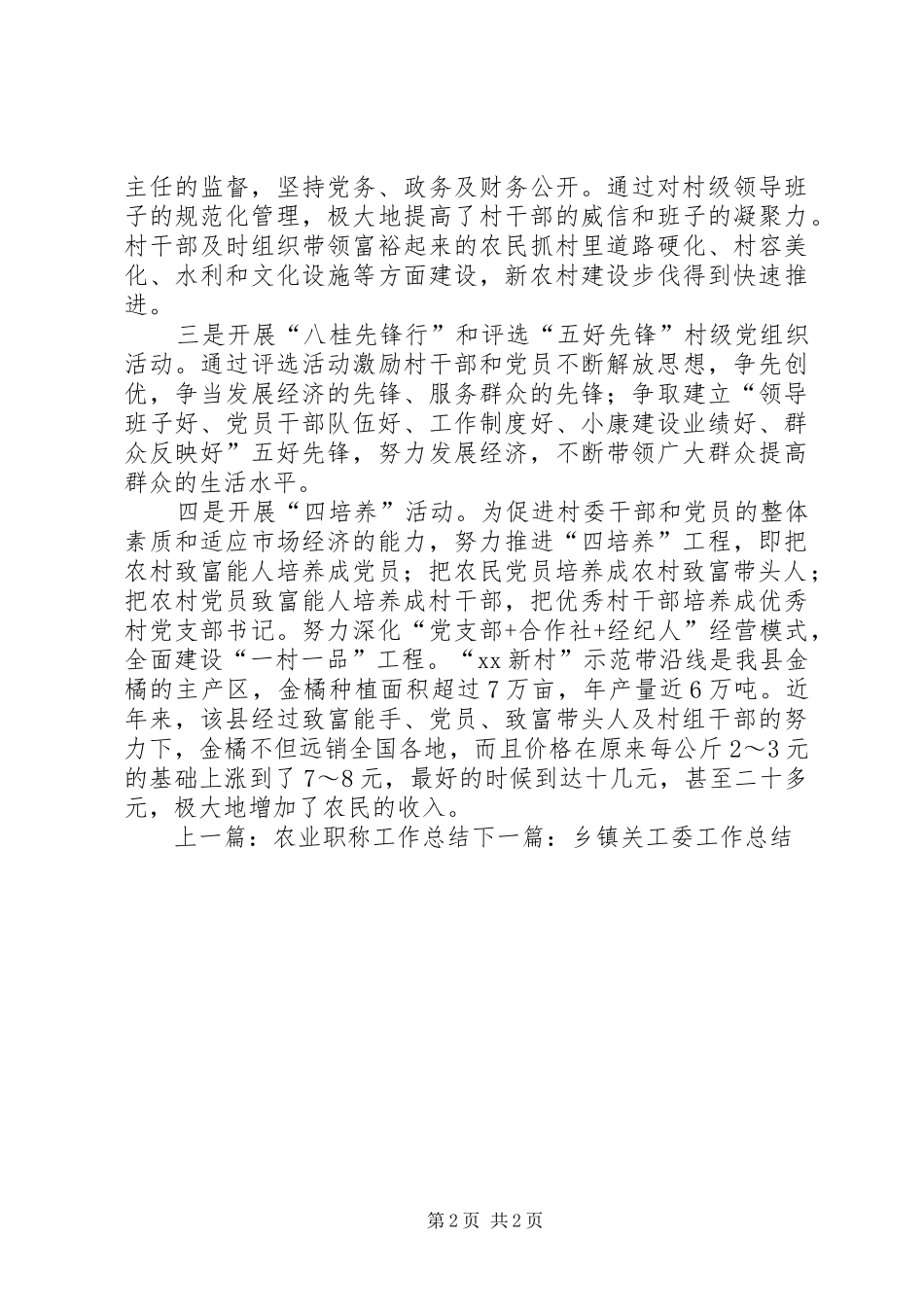 主任的监督，坚持党务、政务及财务公开。通过对村级领导班子的规范化管理，极大地提高了村干部的威信和班子的凝聚力。村干部及时组织带领富裕起来的农民抓村里道路硬化、村容美化、水利和文化设施等方面建设，新农村建设步伐得到快速推进。

三是开展“八桂先锋行”和评选“五好先锋”村级党组织活动。通过评选活动激励村干部和党员不断解放思想，争先创优，争当发展经济的先锋、服务群众的先锋；争取建立“领导班子好、党员干部队伍好、工作制度好、小康建设业绩好、群众反映好”五好先锋，努力发展经济，不断带领广大群众提高群众的生活水平。

四是开展“四培养”活动。为促进村委干部和党员的整体素质和适应市场经济的能力，努力推进“四培养”工程，即把农村致富能人培养成党员；把农民党员培养成农村致富带头人；把农村党员致富能人培养成村干部，把优秀村干部培养成优秀村党支部书记。努力深化“党支部+合作社+经纪人”经营模式，全面建设“一村一品”工程。“xx新村”示范带沿线是我县金橘的主产区，金橘种植面积超过7万亩，年产量近6万吨。近年来，该县经过致富能手、党员、致富带头人及村组干部的努力下，金橘不但远销全国各地，而且价格在原来每公斤2～3元的基础上涨到了7～8元，最好的时候到达十几元，甚至二十多元，极大地增加了农民的收入。

上一篇：农业职称工作总结下一篇：乡镇关工委工作总结

第2页 共2页